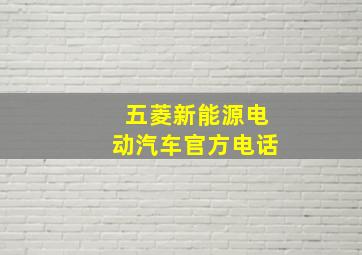 五菱新能源电动汽车官方电话